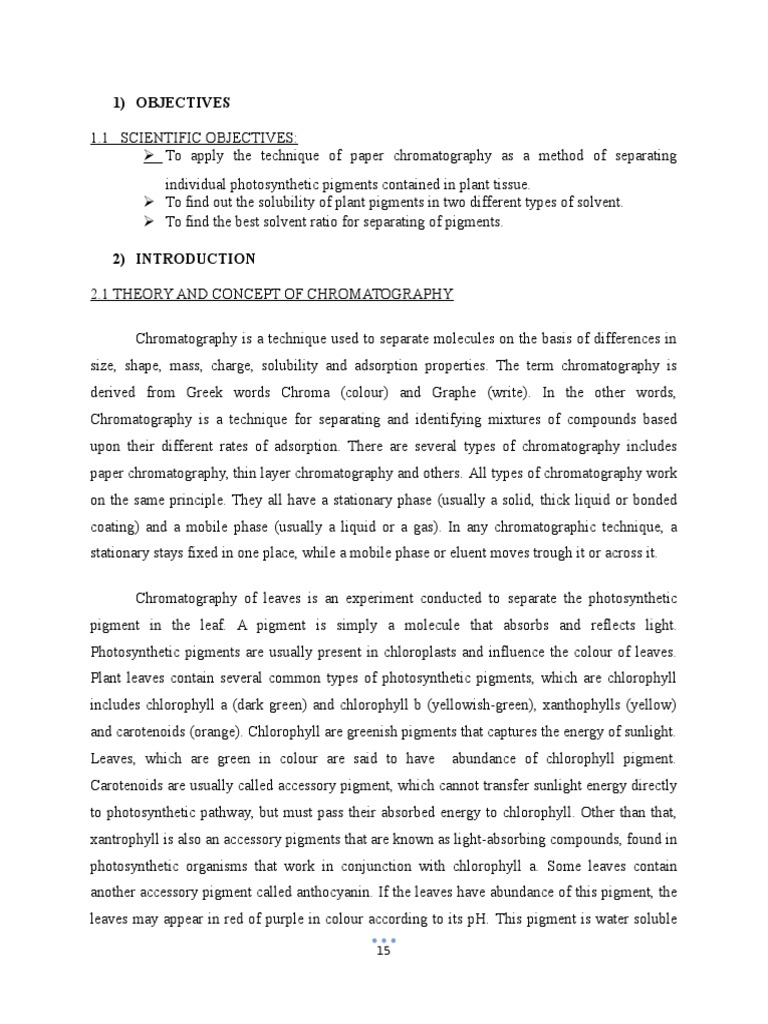 1) OBJECTIVES

1.1 SCIENTIFIC OBJECTIVES:

➢ To apply the technique of paper chromatography as a method of separating individual photosynthetic pigments contained in plant tissue.
➢ To find out the solubility of plant pigments in two different types of solvent.
➢ To find the best solvent ratio for separating of pigments.

2) INTRODUCTION

2.1 THEORY AND CONCEPT OF CHROMATOGRAPHY

Chromatography is a technique used to separate molecules on the basis of differences in size, shape, mass, charge, solubility and adsorption properties. The term chromatography is derived from Greek words Chroma (colour) and Graphe (write). In the other words, Chromatography is a technique for separating and identifying mixtures of compounds based upon their different rates of adsorption. There are several types of chromatography includes paper chromatography, thin layer chromatography and others. All types of chromatography work on the same principle. They all have a stationary phase (usually a solid, thick liquid or bonded coating) and a mobile phase (usually a liquid or a gas). In any chromatographic technique, a stationary stays fixed in one place, while a mobile phase or eluent moves trough it or across it.

Chromatography of leaves is an experiment conducted to separate the photosynthetic pigment in the leaf. A pigment is simply a molecule that absorbs and reflects light. Photosynthetic pigments are usually present in chloroplasts and influence the colour of leaves. Plant leaves contain several common types of photosynthetic pigments, which are chlorophyll includes chlorophyll a (dark green) and chlorophyll b (yellowish-green), xanthophylls (yellow) and carotenoids (orange). Chlorophyll are greenish pigments that captures the energy of sunlight. Leaves, which are green in colour are said to have abundance of chlorophyll pigment. Carotenoids are usually called accessory pigment, which cannot transfer sunlight energy directly to photosynthetic pathway, but must pass their absorbed energy to chlorophyll. Other than that, xantrophyll is also an accessory pigments that are known as light-absorbing compounds, found in photosynthetic organisms that work in conjunction with chlorophyll a. Some leaves contain another accessory pigment called anthocyanin. If the leaves have abundance of this pigment, the leaves may appear in red of purple in colour according to its pH. This pigment is water soluble

15